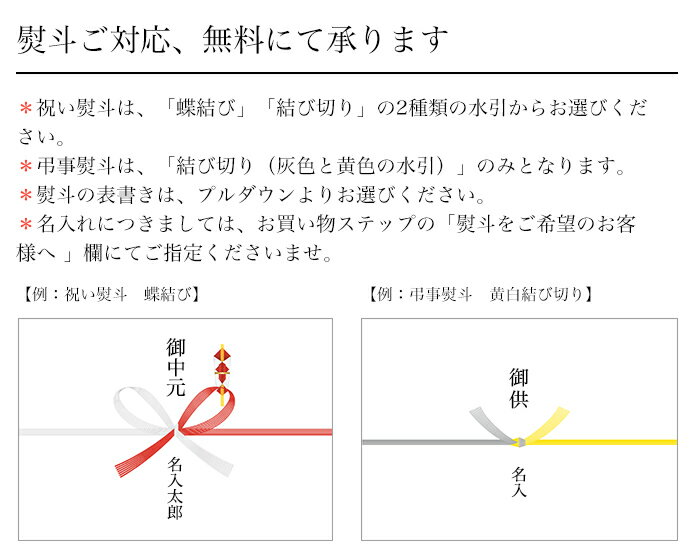 熨斗ご対応、無料にて承ります

＊祝い熨斗は、「蝶結び」「結び切り」の2種類の水引からお選びください。
＊弔事熨斗は、「結び切り（灰色と黄色の水引）」のみとなります。
＊熨斗の表書きは、プルダウンよりお選びください。
＊名入れにつきましては、お買い物ステップの「熨斗をご希望のお客様へ 」欄にてご指定くださいませ。

【例：祝い熨斗　蝶結び】

御中元

名入太郎

【例：弔事熨斗　黄白結び切り】

御供

名入